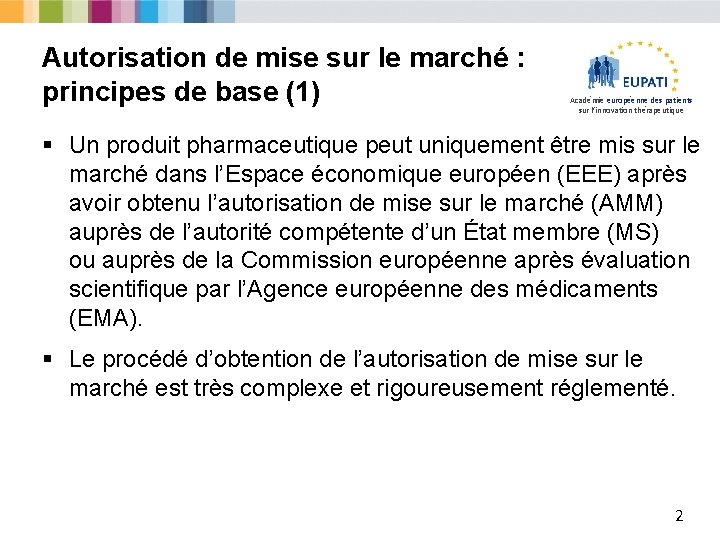 Autorisation de mise sur le marché : principes de base (1)

EUPATI
Académie européenne des patients sur l'innovation thérapeutique

▪ Un produit pharmaceutique peut uniquement être mis sur le marché dans l'Espace économique européen (EEE) après avoir obtenu l'autorisation de mise sur le marché (AMM) auprès de l'autorité compétente d'un État membre (MS) ou auprès de la Commission européenne après évaluation scientifique par l'Agence européenne des médicaments (EMA).

▪ Le procédé d'obtention de l'autorisation de mise sur le marché est très complexe et rigoureusement réglementé.

2